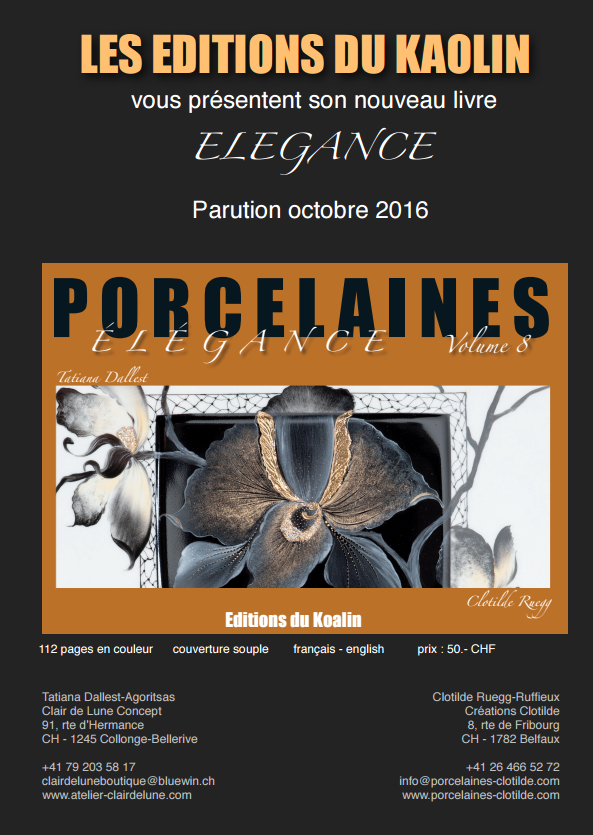 LES EDITIONS DU KAOLIN

vous présentent son nouveau livre

ELEGANCE

Parution octobre 2016

PORCELAINES

ÉLÉGANCE Volume 8

Tatiana Dallest

Clotilde Ruegg

Editions du Koalin

112 pages en couleur couverture souple français - english prix : 50.- CHF

Tatiana Dallest-Agoritsas
Clair de Lune Concept
91, rte d'Hermance
CH - 1245 Collonge-Bellerive

+41 79 203 58 17
clairdeluneboutique@bluewin.ch
www.atelier-clairdelune.com

Clotilde Ruegg-Ruffieux
Créations Clotilde
8, rte de Fribourg
CH - 1782 Belfaux

+41 26 466 52 72
info@porcelaines-clotilde.com
www.porcelaines-clotilde.com